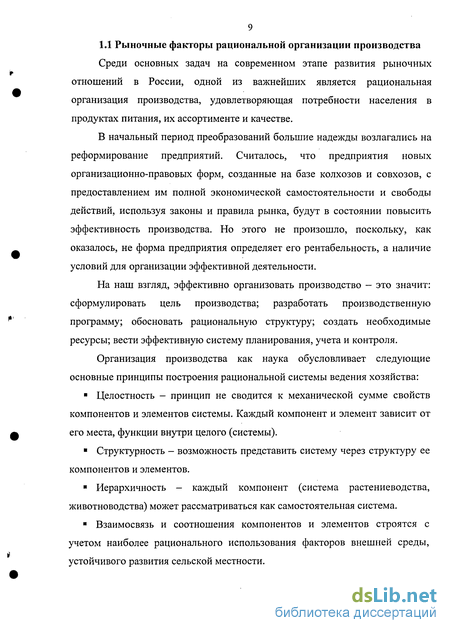 9

1.1 Рыночные факторы рациональной организации производства

Среди основных задач на современном этапе развития рыночных отношений в России, одной из важнейших является рациональная организация производства, удовлетворяющая потребности населения в продуктах питания, их ассортименте и качестве.

В начальный период преобразований большие надежды возлагались на реформирование предприятий. Считалось, что предприятия новых организационно-правовых форм, созданные на базе колхозов и совхозов, с предоставлением им полной экономической самостоятельности и свободы действий, используя законы и правила рынка, будут в состоянии повысить эффективность производства. Но этого не произошло, поскольку, как оказалось, не форма предприятия определяет его рентабельность, а наличие условий для организации эффективной деятельности.

На наш взгляд, эффективно организовать производство – это значит: сформулировать цель производства; разработать производственную программу; обосновать рациональную структуру; создать необходимые ресурсы; вести эффективную систему планирования, учета и контроля.

Организация производства как наука обусловливает следующие основные принципы построения рациональной системы ведения хозяйства:

▪ Целостность – принцип не сводится к механической сумме свойств компонентов и элементов системы. Каждый компонент и элемент зависит от его места, функции внутри целого (системы).

▪ Структурность – возможность представить систему через структуру ее компонентов и элементов.

▪ Иерархичность – каждый компонент (система растениеводства, животноводства) может рассматриваться как самостоятельная система.

▪ Взаимосвязь и соотношения компонентов и элементов строятся с учетом наиболее рационального использования факторов внешней среды, устойчивого развития сельской местности.

dsLib.net
библиотека диссертаций